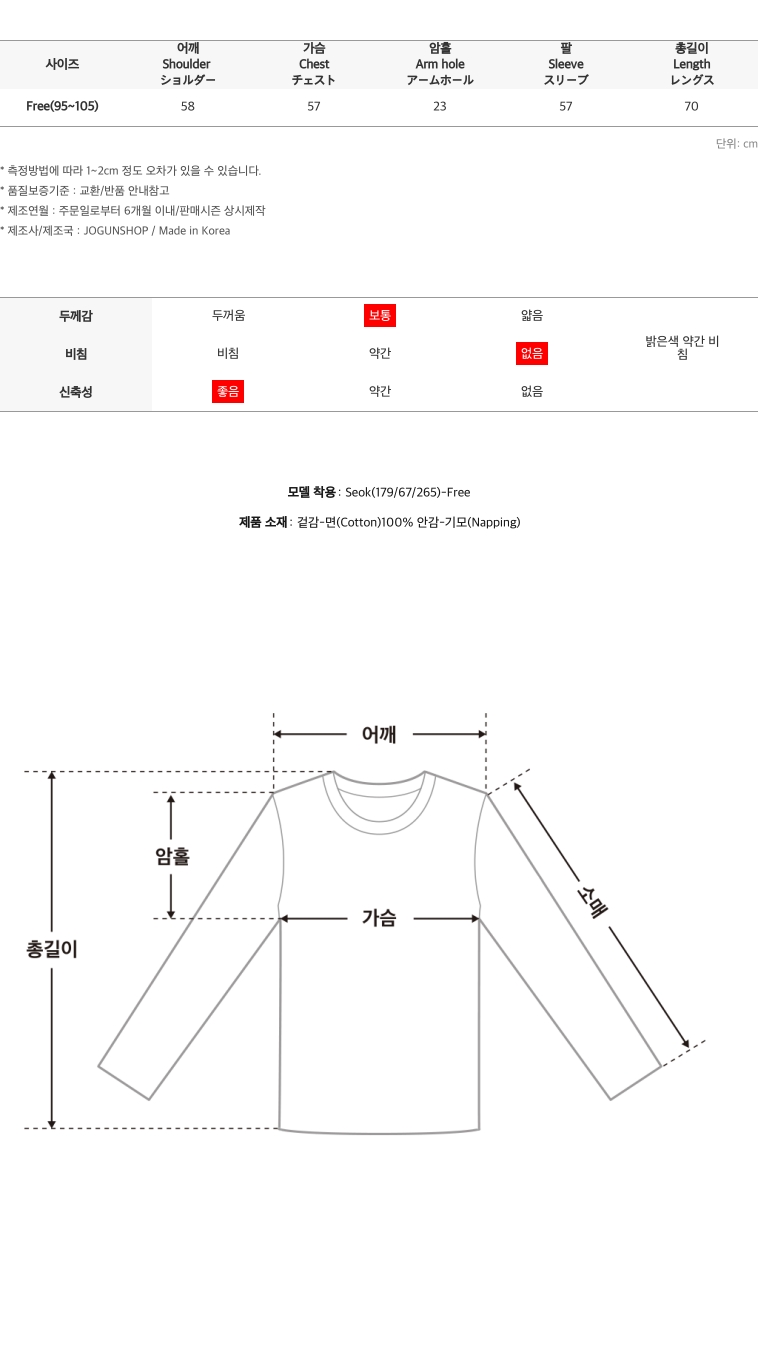 | 사이즈 | 어깨 Shoulder ショルダー | 가슴 Chest チェスト | 암홀 Arm hole アームホール | 팔 Sleeve スリーブ | 총길이 Length レングス |
|---|---|---|---|---|---|
| Free(95~105) | 58 | 57 | 23 | 57 | 70 |

단위: cm

* 측정방법에 따라 1~2cm 정도 오차가 있을 수 있습니다.
* 품질보증기준 : 교환/반품 안내참고
* 제조연월 : 주문일로부터 6개월 이내/판매시즌 상시제작
* 제조사/제조국 : JOGUNSHOP / Made in Korea

| 두께감 | 두꺼움 | 보통 | 얇음 | 밝은색 약간 비침 |
|---|---|---|---|---|
| 비침 | 비침 | 약간 | 없음 | |
| 신축성 | 좋음 | 약간 | 없음 | |

모델 착용 : Seok(179/67/265)-Free

제품 소재 : 겉감-면(Cotton)100% 안감-기모(Napping)

어깨
암홀
가슴
소매
총길이